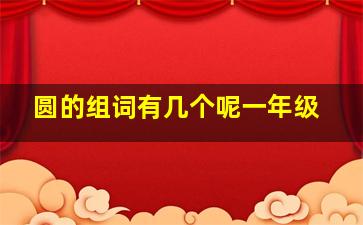 圆的组词有几个呢一年级